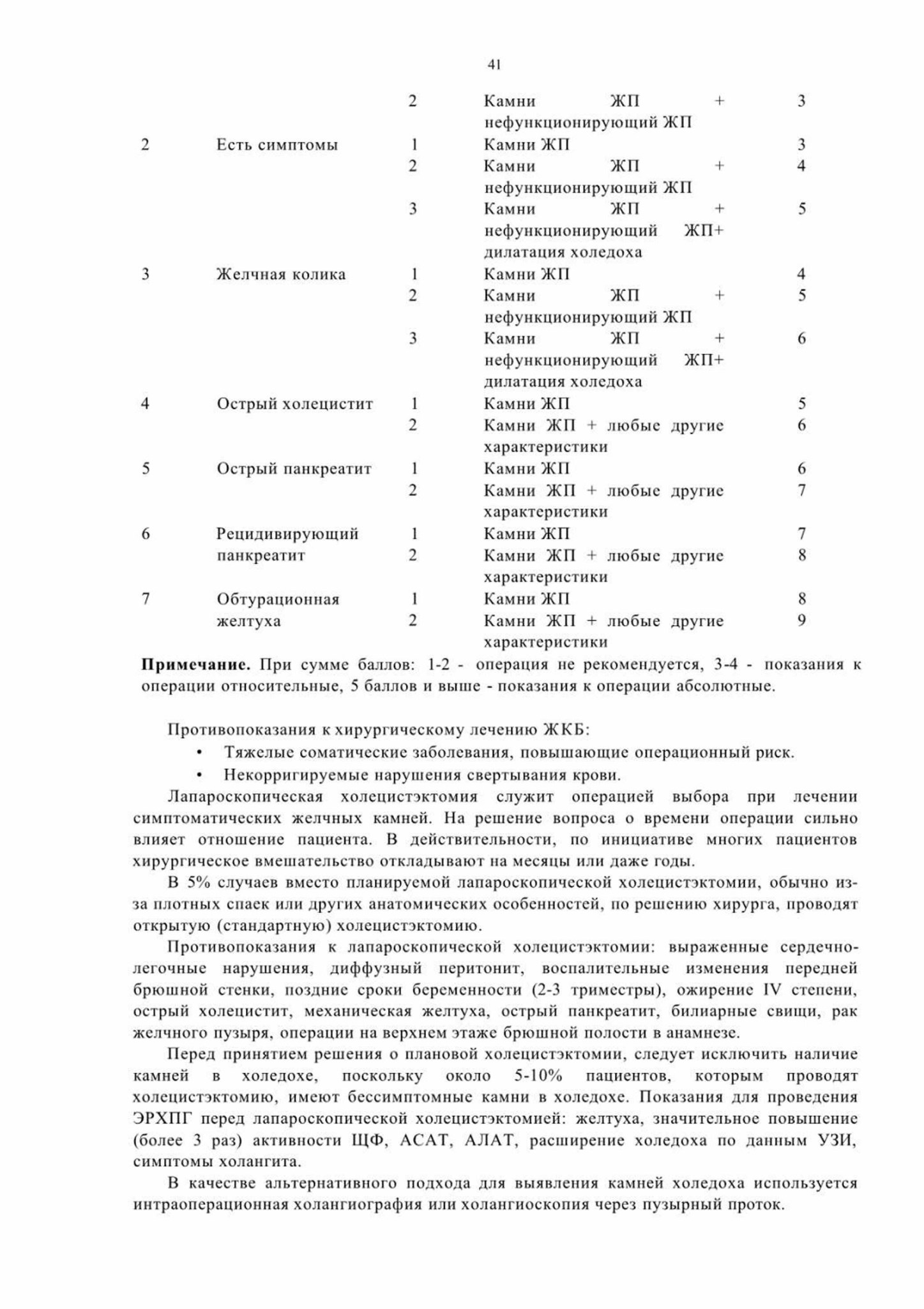 41

|  |  |  |  |  |
|---|---|---|---|---|
|  |  | 2 | Камни ЖП + нефункционирующий ЖП | 3 |
| 2 | Есть симптомы | 1 | Камни ЖП | 3 |
|  |  | 2 | Камни ЖП + нефункционирующий ЖП | 4 |
|  |  | 3 | Камни ЖП + нефункционирующий ЖП+ дилатация холедоха | 5 |
| 3 | Желчная колика | 1 | Камни ЖП | 4 |
|  |  | 2 | Камни ЖП + нефункционирующий ЖП | 5 |
|  |  | 3 | Камни ЖП + нефункционирующий ЖП+ дилатация холедоха | 6 |
| 4 | Острый холецистит | 1 | Камни ЖП | 5 |
|  |  | 2 | Камни ЖП + любые другие характеристики | 6 |
| 5 | Острый панкреатит | 1 | Камни ЖП | 6 |
|  |  | 2 | Камни ЖП + любые другие характеристики | 7 |
| 6 | Рецидивирующий панкреатит | 1 | Камни ЖП | 7 |
|  |  | 2 | Камни ЖП + любые другие характеристики | 8 |
| 7 | Обтурационная желтуха | 1 | Камни ЖП | 8 |
|  |  | 2 | Камни ЖП + любые другие характеристики | 9 |

**Примечание.** При сумме баллов: 1-2 - операция не рекомендуется, 3-4 - показания к операции относительные, 5 баллов и выше - показания к операции абсолютные.

Противопоказания к хирургическому лечению ЖКБ:
• Тяжелые соматические заболевания, повышающие операционный риск.
• Некорригируемые нарушения свертывания крови.

Лапароскопическая холецистэктомия служит операцией выбора при лечении симптоматических желчных камней. На решение вопроса о времени операции сильно влияет отношение пациента. В действительности, по инициативе многих пациентов хирургическое вмешательство откладывают на месяцы или даже годы.

В 5% случаев вместо планируемой лапароскопической холецистэктомии, обычно из-за плотных спаек или других анатомических особенностей, по решению хирурга, проводят открытую (стандартную) холецистэктомию.

Противопоказания к лапароскопической холецистэктомии: выраженные сердечно-легочные нарушения, диффузный перитонит, воспалительные изменения передней брюшной стенки, поздние сроки беременности (2-3 триместры), ожирение IV степени, острый холецистит, механическая желтуха, острый панкреатит, билиарные свищи, рак желчного пузыря, операции на верхнем этаже брюшной полости в анамнезе.

Перед принятием решения о плановой холецистэктомии, следует исключить наличие камней в холедохе, поскольку около 5-10% пациентов, которым проводят холецистэктомию, имеют бессимптомные камни в холедохе. Показания для проведения ЭРХПГ перед лапароскопической холецистэктомией: желтуха, значительное повышение (более 3 раз) активности ЩФ, АСАТ, АЛАТ, расширение холедоха по данным УЗИ, симптомы холангита.

В качестве альтернативного подхода для выявления камней холедоха используется интраоперационная холангиография или холангиоскопия через пузырный проток.